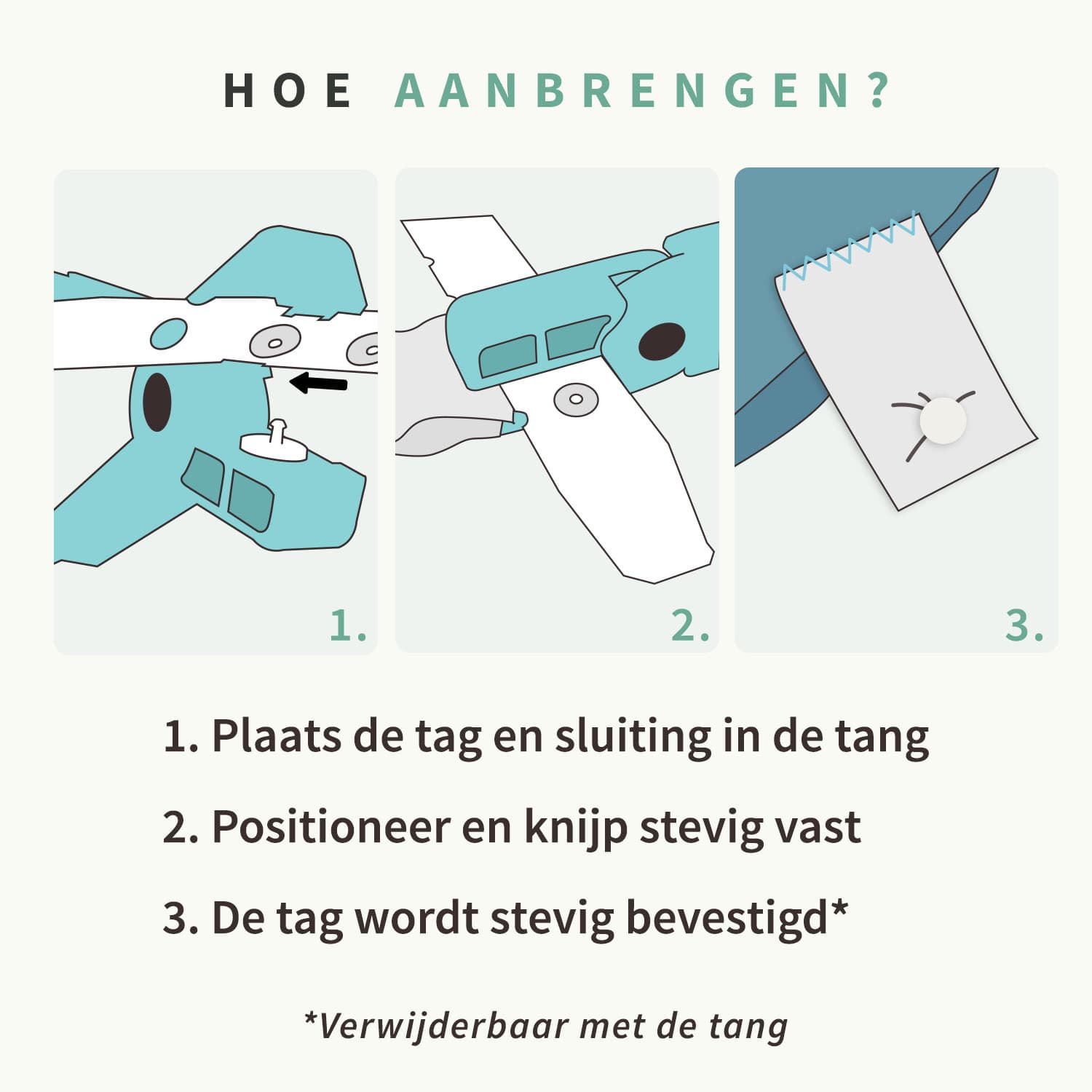 HOE AANBRENGEN?

1.

2.

3.

1. Plaats de tag en sluiting in de tang

2. Positioneer en knijp stevig vast

3. De tag wordt stevig bevestigd*

*Verwijderbaar met de tang